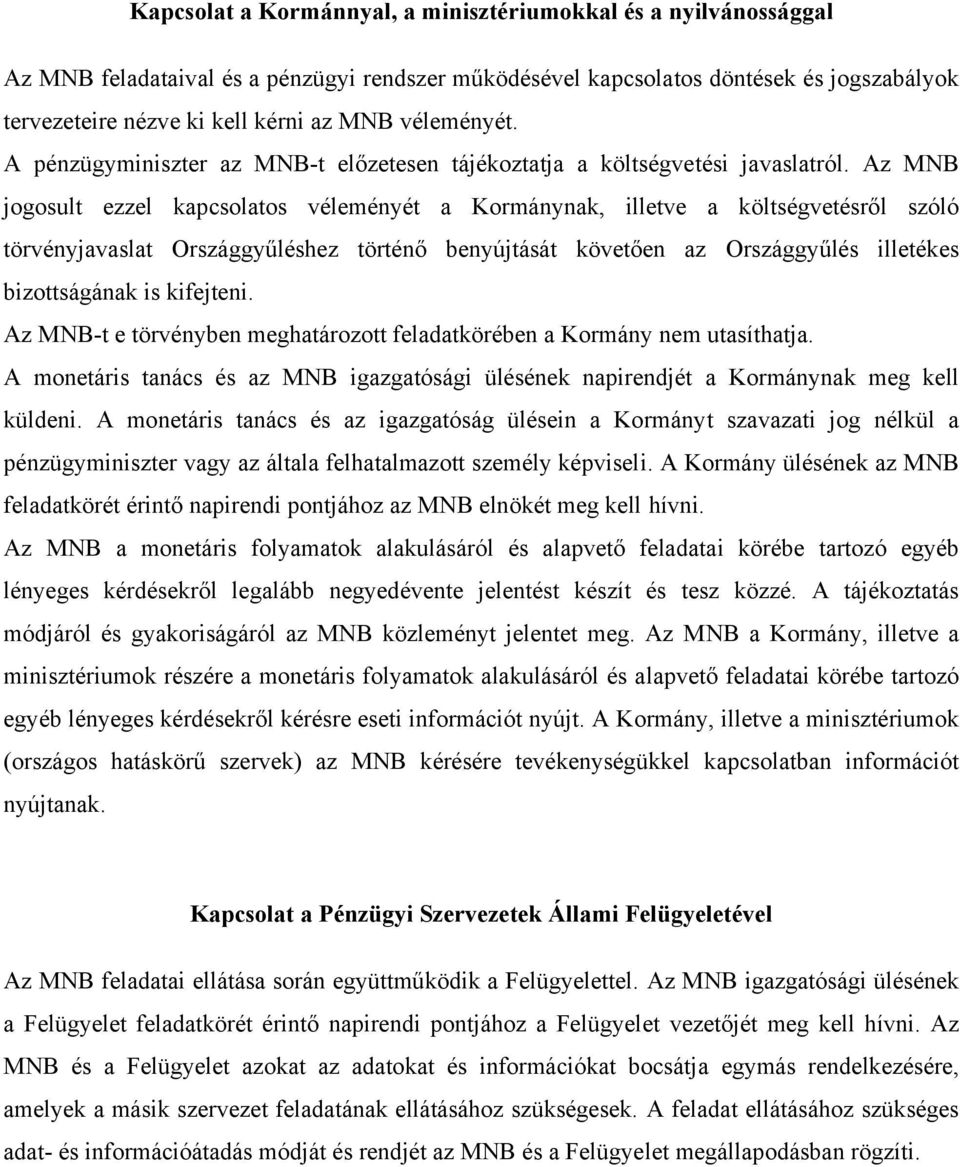 Kapcsolat a Kormánnyal, a minisztériumokkal és a nyilvánossággal

Az MNB feladataival és a pénzügyi rendszer működésével kapcsolatos döntések és jogszabályok tervezeteire nézve ki kell kérni az MNB véleményét.
A pénzügyminiszter az MNB-t előzetesen tájékoztatja a költségvetési javaslatról. Az MNB jogosult ezzel kapcsolatos véleményét a Kormánynak, illetve a költségvetésről szóló törvényjavaslat Országgyűléshez történő benyújtását követően az Országgyűlés illetékes bizottságának is kifejteni.
Az MNB-t e törvényben meghatározott feladatkörében a Kormány nem utasíthatja.
A monetáris tanács és az MNB igazgatósági ülésének napirendjét a Kormánynak meg kell küldeni. A monetáris tanács és az igazgatóság ülésein a Kormányt szavazati jog nélkül a pénzügyminiszter vagy az általa felhatalmazott személy képviseli. A Kormány ülésének az MNB feladatkörét érintő napirendi pontjához az MNB elnökét meg kell hívni.
Az MNB a monetáris folyamatok alakulásáról és alapvető feladatai körébe tartozó egyéb lényeges kérdésekről legalább negyedévente jelentést készít és tesz közzé. A tájékoztatás módjáról és gyakoriságáról az MNB közleményt jelentet meg. Az MNB a Kormány, illetve a minisztériumok részére a monetáris folyamatok alakulásáról és alapvető feladatai körébe tartozó egyéb lényeges kérdésekről kérésre eseti információt nyújt. A Kormány, illetve a minisztériumok (országos hatáskörű szervek) az MNB kérésére tevékenységükkel kapcsolatban információt nyújtanak.

Kapcsolat a Pénzügyi Szervezetek Állami Felügyeletével

Az MNB feladatai ellátása során együttműködik a Felügyelettel. Az MNB igazgatósági ülésének a Felügyelet feladatkörét érintő napirendi pontjához a Felügyelet vezetőjét meg kell hívni. Az MNB és a Felügyelet azokat az adatokat és információkat bocsátja egymás rendelkezésére, amelyek a másik szervezet feladatának ellátásához szükségesek. A feladat ellátásához szükséges adat- és információátadás módját és rendjét az MNB és a Felügyelet megállapodásban rögzíti.